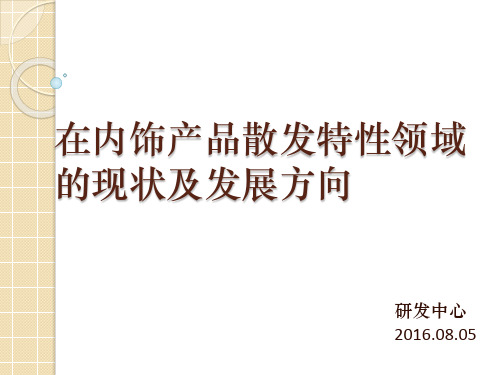 在内饰产品散发特性领域的现状及发展方向

研发中心
2016.08.05